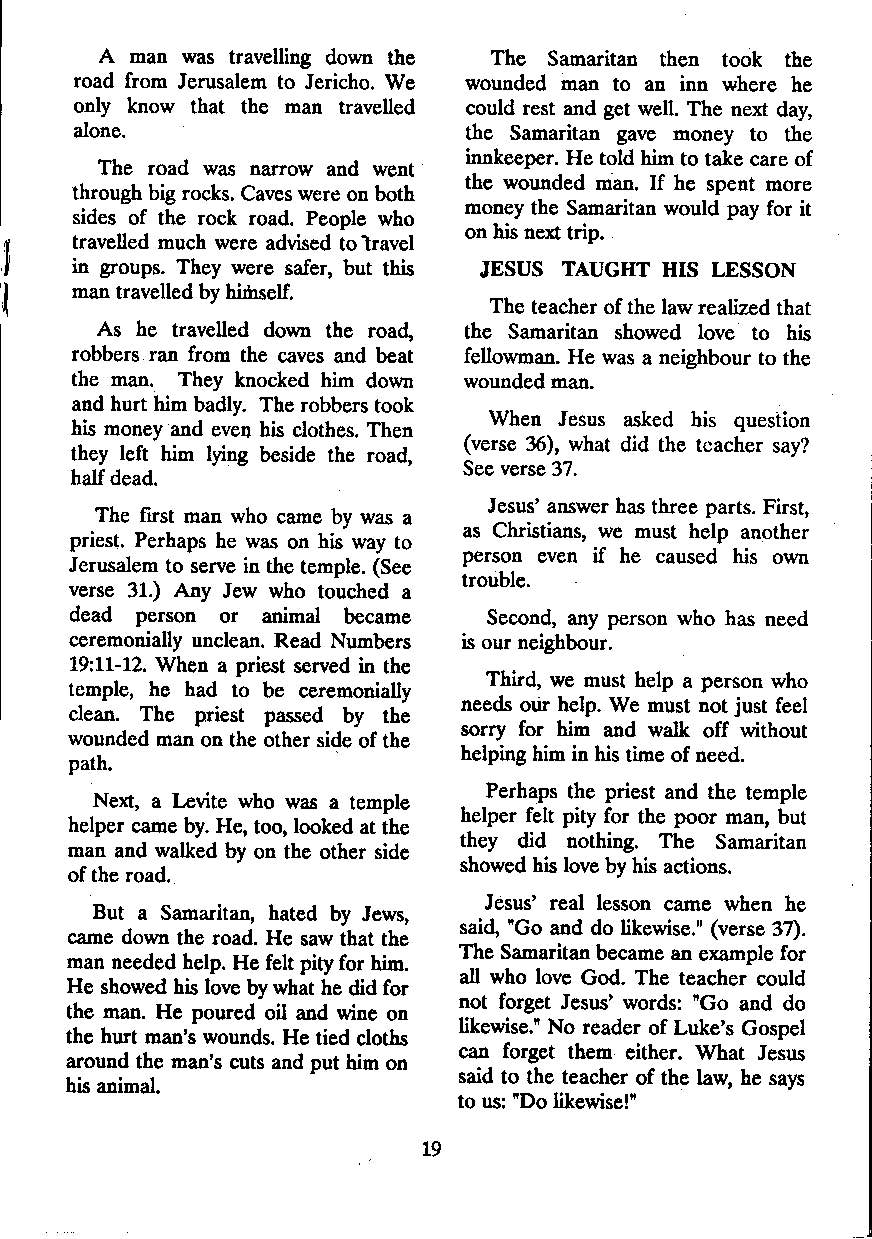 A man was travelling down the road from Jerusalem to Jericho. We only know that the man travelled alone.

The road was narrow and went through big rocks. Caves were on both sides of the rock road. People who travelled much were advised to travel in groups. They were safer, but this man travelled by himself.

As he travelled down the road, robbers ran from the caves and beat the man. They knocked him down and hurt him badly. The robbers took his money and even his clothes. Then they left him lying beside the road, half dead.

The first man who came by was a priest. Perhaps he was on his way to Jerusalem to serve in the temple. (See verse 31.) Any Jew who touched a dead person or animal became ceremonially unclean. Read Numbers 19:11-12. When a priest served in the temple, he had to be ceremonially clean. The priest passed by the wounded man on the other side of the path.

Next, a Levite who was a temple helper came by. He, too, looked at the man and walked by on the other side of the road.

But a Samaritan, hated by Jews, came down the road. He saw that the man needed help. He felt pity for him. He showed his love by what he did for the man. He poured oil and wine on the hurt man's wounds. He tied cloths around the man's cuts and put him on his animal.

The Samaritan then took the wounded man to an inn where he could rest and get well. The next day, the Samaritan gave money to the innkeeper. He told him to take care of the wounded man. If he spent more money the Samaritan would pay for it on his next trip.

JESUS TAUGHT HIS LESSON

The teacher of the law realized that the Samaritan showed love to his fellowman. He was a neighbour to the wounded man.

When Jesus asked his question (verse 36), what did the teacher say? See verse 37.

Jesus' answer has three parts. First, as Christians, we must help another person even if he caused his own trouble.

Second, any person who has need is our neighbour.

Third, we must help a person who needs our help. We must not just feel sorry for him and walk off without helping him in his time of need.

Perhaps the priest and the temple helper felt pity for the poor man, but they did nothing. The Samaritan showed his love by his actions.

Jesus' real lesson came when he said, "Go and do likewise." (verse 37). The Samaritan became an example for all who love God. The teacher could not forget Jesus' words: "Go and do likewise." No reader of Luke's Gospel can forget them either. What Jesus said to the teacher of the law, he says to us: "Do likewise!"

19